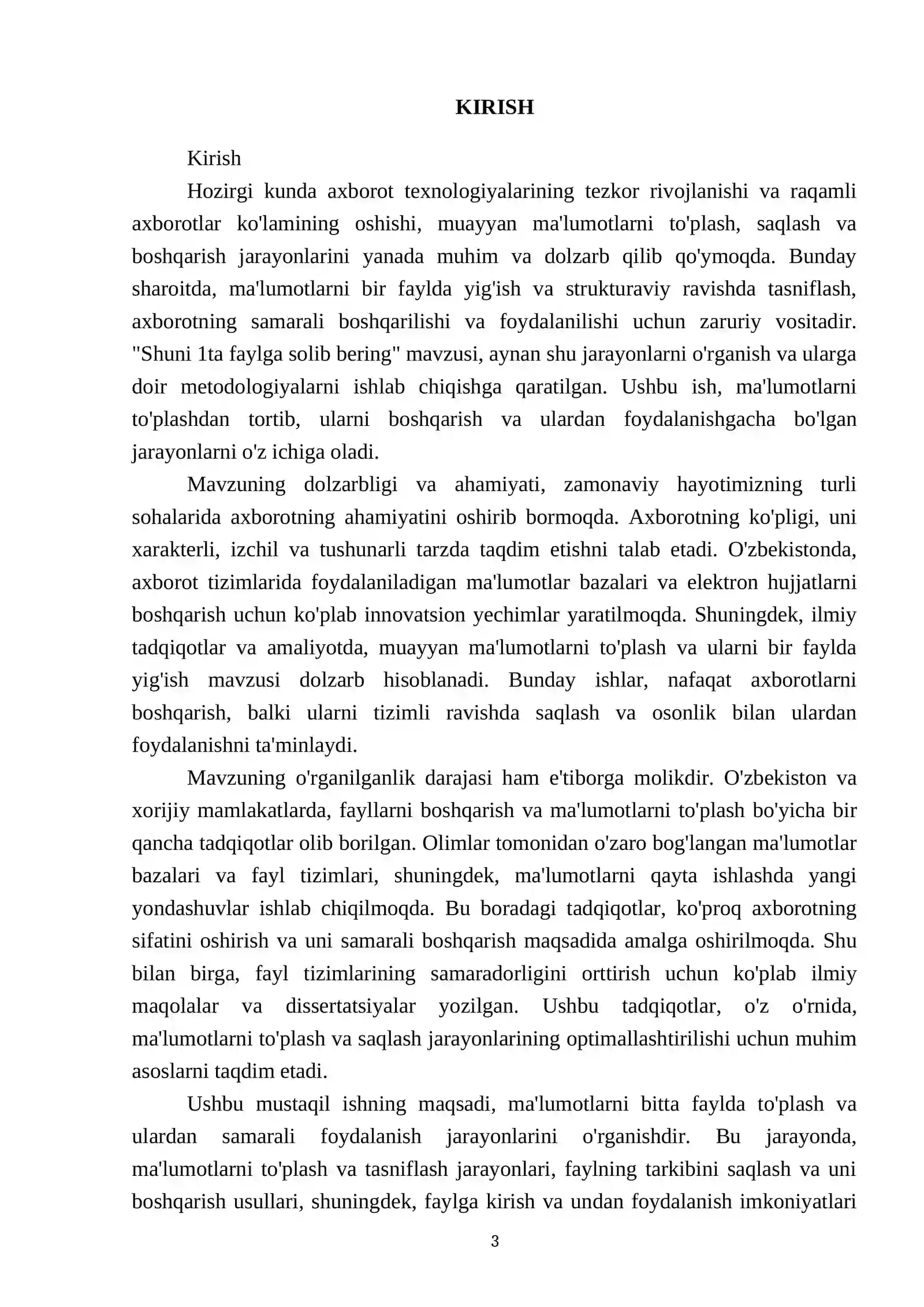 KIRISH

Kirish

Hozirgi kunda axborot texnologiyalarining tezkor rivojlanishi va raqamli axborotlar ko'lamining oshishi, muayyan ma'lumotlarni to'plash, saqlash va boshqarish jarayonlarini yanada muhim va dolzarb qilib qo'ymoqda. Bunday sharoitda, ma'lumotlarni bir faylda yig'ish va strukturaviy ravishda tasniflash, axborotning samarali boshqarilishi va foydalanilishi uchun zaruriy vositadir. "Shuni 1ta faylga solib bering" mavzusi, aynan shu jarayonlarni o'rganish va ularga doir metodologiyalarni ishlab chiqishga qaratilgan. Ushbu ish, ma'lumotlarni to'plashdan tortib, ularni boshqarish va ulardan foydalanishgacha bo'lgan jarayonlarni o'z ichiga oladi.

Mavzuning dolzarbligi va ahamiyati, zamonaviy hayotimizning turli sohalarida axborotning ahamiyatini oshirib bormoqda. Axborotning ko'pligi, uni xarakterli, izchil va tushunarli tarzda taqdim etishni talab etadi. O'zbekistonda, axborot tizimlarida foydalaniladigan ma'lumotlar bazalari va elektron hujjatlarni boshqarish uchun ko'plab innovatsion yechimlar yaratilmoqda. Shuningdek, ilmiy tadqiqotlar va amaliyotda, muayyan ma'lumotlarni to'plash va ularni bir faylda yig'ish mavzusi dolzarb hisoblanadi. Bunday ishlar, nafaqat axborotlarni boshqarish, balki ularni tizimli ravishda saqlash va osonlik bilan ulardan foydalanishni ta'minlaydi.

Mavzuning o'rganilganlik darajasi ham e'tiborga molikdir. O'zbekiston va xorijiy mamlakatlarda, fayllarni boshqarish va ma'lumotlarni to'plash bo'yicha bir qancha tadqiqotlar olib borilgan. Olimlar tomonidan o'zaro bog'langan ma'lumotlar bazalari va fayl tizimlari, shuningdek, ma'lumotlarni qayta ishlashda yangi yondashuvlar ishlab chiqilmoqda. Bu boradagi tadqiqotlar, ko'proq axborotning sifatini oshirish va uni samarali boshqarish maqsadida amalga oshirilmoqda. Shu bilan birga, fayl tizimlarining samaradorligini orttirish uchun ko'plab ilmiy maqolalar va dissertatsiyalar yozilgan. Ushbu tadqiqotlar, o'z o'rnida, ma'lumotlarni to'plash va saqlash jarayonlarining optimallashtirilishi uchun muhim asoslarni taqdim etadi.

Ushbu mustaqil ishning maqsadi, ma'lumotlarni bitta faylda to'plash va ulardan samarali foydalanish jarayonlarini o'rganishdir. Bu jarayonda, ma'lumotlarni to'plash va tasniflash jarayonlari, faylning tarkibini saqlash va uni boshqarish usullari, shuningdek, faylga kirish va undan foydalanish imkoniyatlari

3